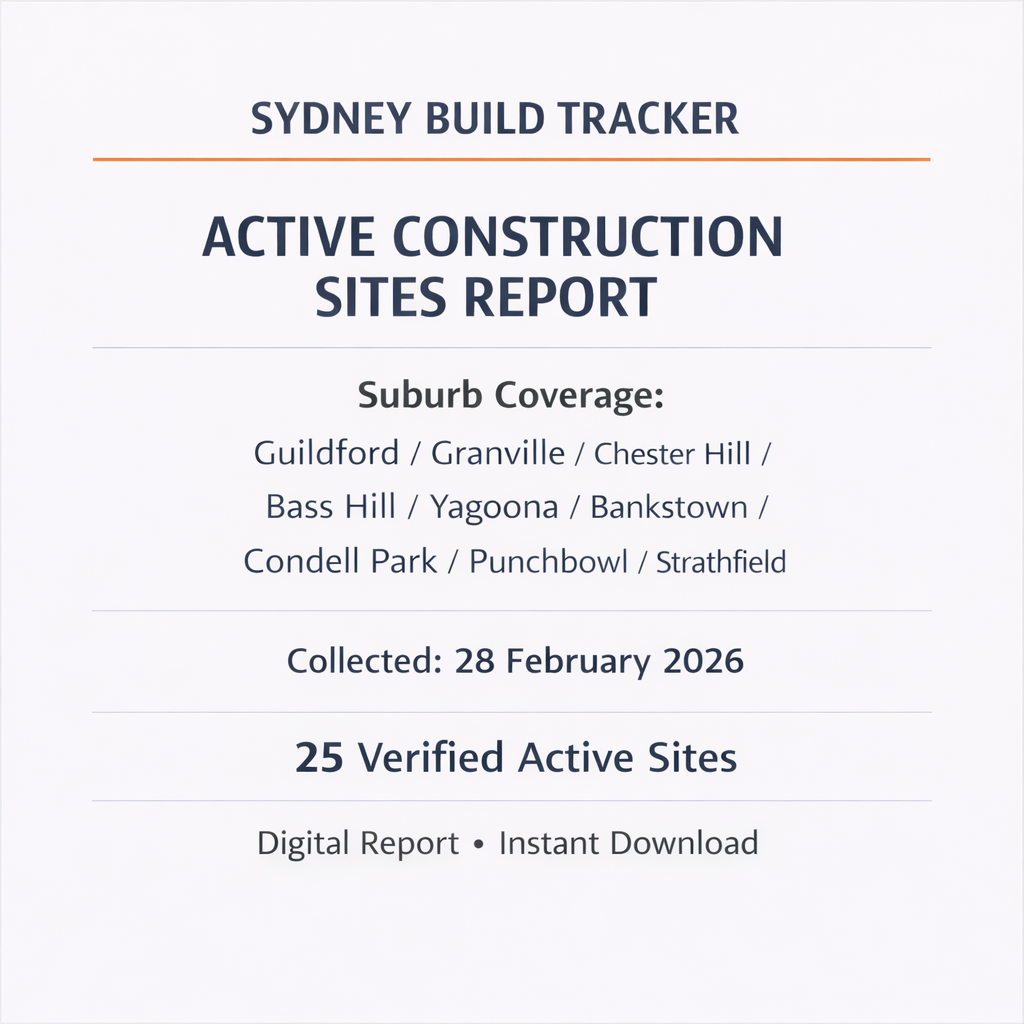 SYDNEY BUILD TRACKER

ACTIVE CONSTRUCTION SITES REPORT

Suburb Coverage:

Guildford / Granville / Chester Hill / Bass Hill / Yagoona / Bankstown / Condell Park / Punchbowl / Strathfield

Collected: 28 February 2026

25 Verified Active Sites

Digital Report • Instant Download